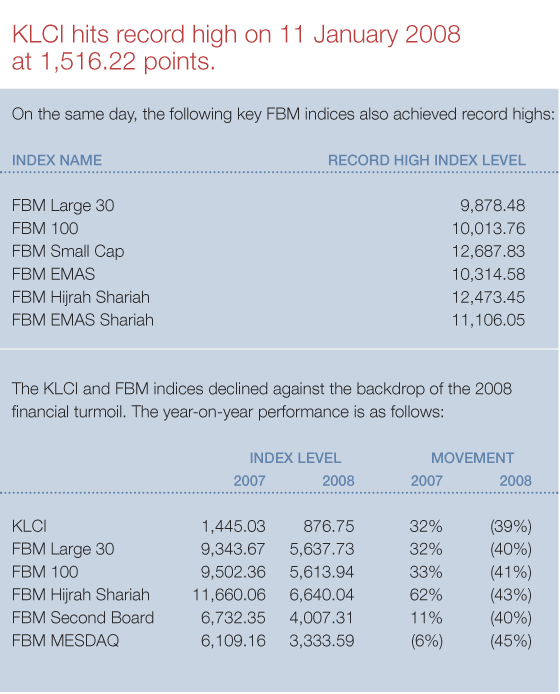 KLCI hits record high on 11 January 2008 at 1,516.22 points.

On the same day, the following key FBM indices also achieved record highs:

| INDEX NAME | RECORD HIGH INDEX LEVEL |
|---|---|
| FBM Large 30 | 9,878.48 |
| FBM 100 | 10,013.76 |
| FBM Small Cap | 12,687.83 |
| FBM EMAS | 10,314.58 |
| FBM Hijrah Shariah | 12,473.45 |
| FBM EMAS Shariah | 11,106.05 |

The KLCI and FBM indices declined against the backdrop of the 2008 financial turmoil. The year-on-year performance is as follows:

| | INDEX LEVEL 2007 | INDEX LEVEL 2008 | MOVEMENT 2007 | MOVEMENT 2008 |
|---|---|---|---|---|
| KLCI | 1,445.03 | 876.75 | 32% | (39%) |
| FBM Large 30 | 9,343.67 | 5,637.73 | 32% | (40%) |
| FBM 100 | 9,502.36 | 5,613.94 | 33% | (41%) |
| FBM Hijrah Shariah | 11,660.06 | 6,640.04 | 62% | (43%) |
| FBM Second Board | 6,732.35 | 4,007.31 | 11% | (40%) |
| FBM MESDAQ | 6,109.16 | 3,333.59 | (6%) | (45%) |